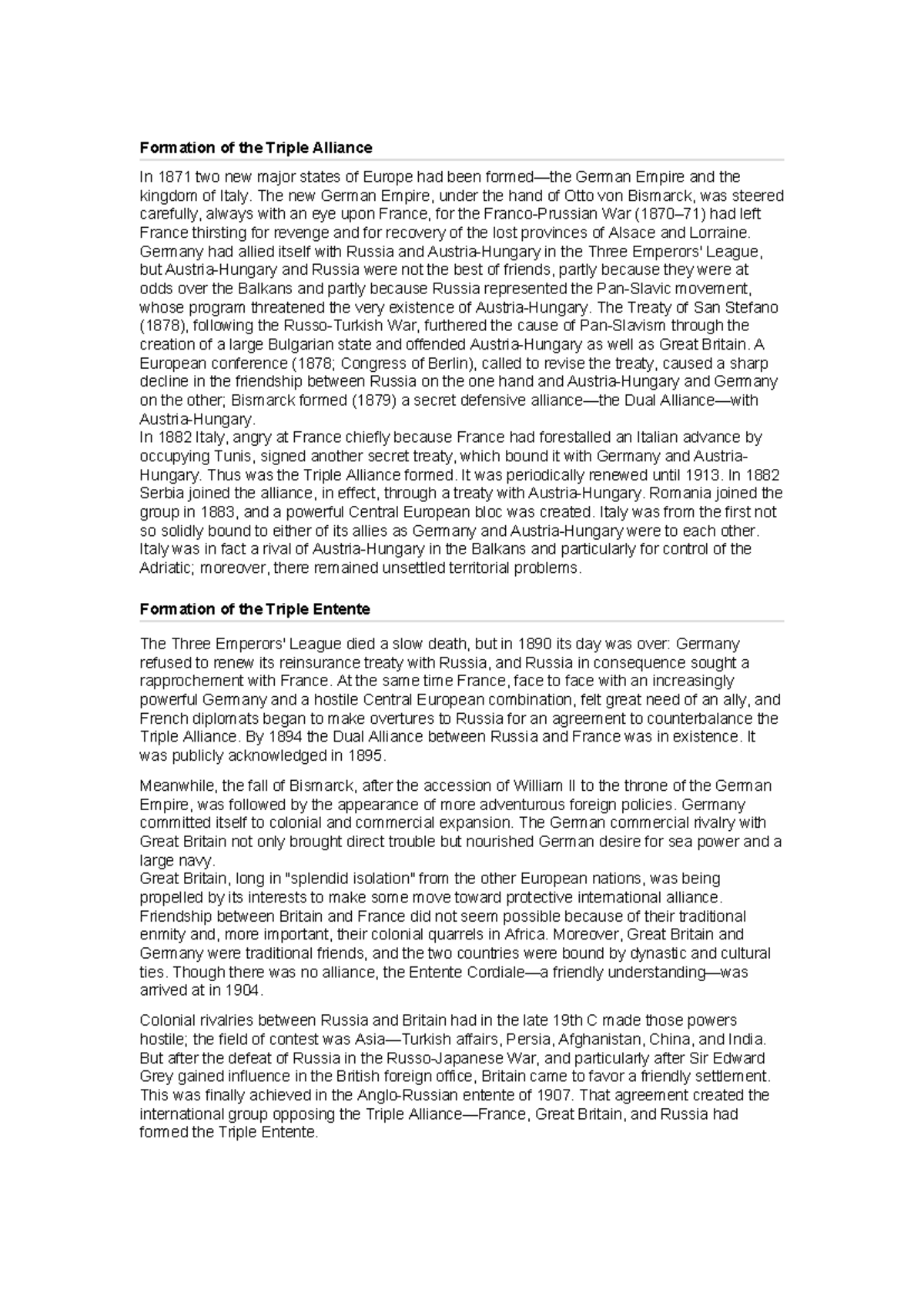 Formation of the Triple Alliance

In 1871 two new major states of Europe had been formed—the German Empire and the kingdom of Italy. The new German Empire, under the hand of Otto von Bismarck, was steered carefully, always with an eye upon France, for the Franco-Prussian War (1870–71) had left France thirsting for revenge and for recovery of the lost provinces of Alsace and Lorraine. Germany had allied itself with Russia and Austria-Hungary in the Three Emperors' League, but Austria-Hungary and Russia were not the best of friends, partly because they were at odds over the Balkans and partly because Russia represented the Pan-Slavic movement, whose program threatened the very existence of Austria-Hungary. The Treaty of San Stefano (1878), following the Russo-Turkish War, furthered the cause of Pan-Slavism through the creation of a large Bulgarian state and offended Austria-Hungary as well as Great Britain. A European conference (1878; Congress of Berlin), called to revise the treaty, caused a sharp decline in the friendship between Russia on the one hand and Austria-Hungary and Germany on the other; Bismarck formed (1879) a secret defensive alliance—the Dual Alliance—with Austria-Hungary.
In 1882 Italy, angry at France chiefly because France had forestalled an Italian advance by occupying Tunis, signed another secret treaty, which bound it with Germany and Austria-Hungary. Thus was the Triple Alliance formed. It was periodically renewed until 1913. In 1882 Serbia joined the alliance, in effect, through a treaty with Austria-Hungary. Romania joined the group in 1883, and a powerful Central European bloc was created. Italy was from the first not so solidly bound to either of its allies as Germany and Austria-Hungary were to each other. Italy was in fact a rival of Austria-Hungary in the Balkans and particularly for control of the Adriatic; moreover, there remained unsettled territorial problems.

Formation of the Triple Entente

The Three Emperors' League died a slow death, but in 1890 its day was over: Germany refused to renew its reinsurance treaty with Russia, and Russia in consequence sought a rapprochement with France. At the same time France, face to face with an increasingly powerful Germany and a hostile Central European combination, felt great need of an ally, and French diplomats began to make overtures to Russia for an agreement to counterbalance the Triple Alliance. By 1894 the Dual Alliance between Russia and France was in existence. It was publicly acknowledged in 1895.

Meanwhile, the fall of Bismarck, after the accession of William II to the throne of the German Empire, was followed by the appearance of more adventurous foreign policies. Germany committed itself to colonial and commercial expansion. The German commercial rivalry with Great Britain not only brought direct trouble but nourished German desire for sea power and a large navy.
Great Britain, long in "splendid isolation" from the other European nations, was being propelled by its interests to make some move toward protective international alliance. Friendship between Britain and France did not seem possible because of their traditional enmity and, more important, their colonial quarrels in Africa. Moreover, Great Britain and Germany were traditional friends, and the two countries were bound by dynastic and cultural ties. Though there was no alliance, the Entente Cordiale—a friendly understanding—was arrived at in 1904.

Colonial rivalries between Russia and Britain had in the late 19th C made those powers hostile; the field of contest was Asia—Turkish affairs, Persia, Afghanistan, China, and India. But after the defeat of Russia in the Russo-Japanese War, and particularly after Sir Edward Grey gained influence in the British foreign office, Britain came to favor a friendly settlement. This was finally achieved in the Anglo-Russian entente of 1907. That agreement created the international group opposing the Triple Alliance—France, Great Britain, and Russia had formed the Triple Entente.